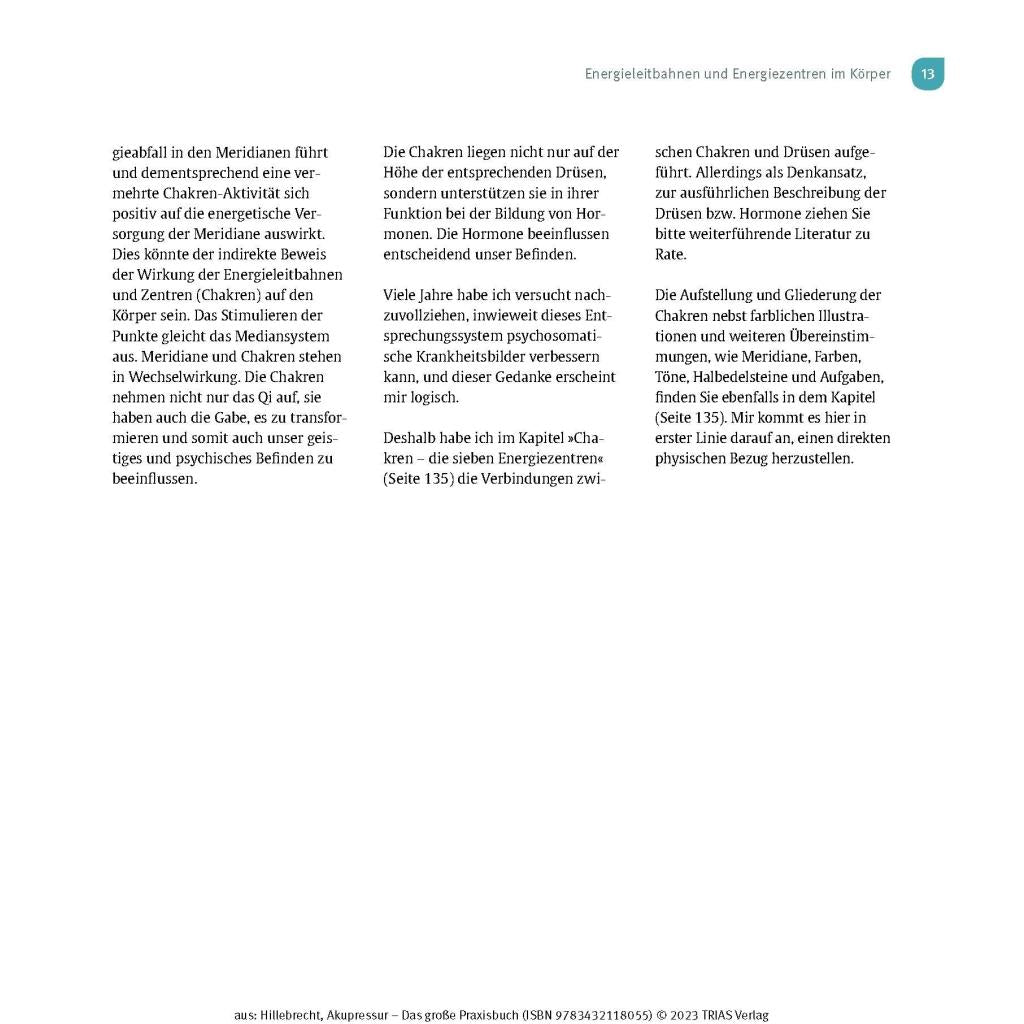 Energieleitbahnen und Energiezentren im Körper 13

gieabfall in den Meridianen führt und dementsprechend eine vermehrte Chakren-Aktivität sich positiv auf die energetische Versorgung der Meridiane auswirkt. Dies könnte der indirekte Beweis der Wirkung der Energieleitbahnen und Zentren (Chakren) auf den Körper sein. Das Stimulieren der Punkte gleicht das Mediansystem aus. Meridiane und Chakren stehen in Wechselwirkung. Die Chakren nehmen nicht nur das Qi auf, sie haben auch die Gabe, es zu transformieren und somit auch unser geistiges und psychisches Befinden zu beeinflussen.

Die Chakren liegen nicht nur auf der Höhe der entsprechenden Drüsen, sondern unterstützen sie in ihrer Funktion bei der Bildung von Hormonen. Die Hormone beeinflussen entscheidend unser Befinden.

Viele Jahre habe ich versucht nachzuvollziehen, inwieweit dieses Entsprechungssystem psychosomatische Krankheitsbilder verbessern kann, und dieser Gedanke erscheint mir logisch.

Deshalb habe ich im Kapitel »Chakren – die sieben Energiezentren« (Seite 135) die Verbindungen zwischen Chakren und Drüsen aufgeführt. Allerdings als Denkansatz, zur ausführlichen Beschreibung der Drüsen bzw. Hormone ziehen Sie bitte weiterführende Literatur zu Rate.

Die Aufstellung und Gliederung der Chakren nebst farblichen Illustrationen und weiteren Übereinstimmungen, wie Meridiane, Farben, Töne, Halbedelsteine und Aufgaben, finden Sie ebenfalls in dem Kapitel (Seite 135). Mir kommt es hier in erster Linie darauf an, einen direkten physischen Bezug herzustellen.

aus: Hillebrecht, Akupressur – Das große Praxisbuch (ISBN 9783432118055) © 2023 TRIAS Verlag